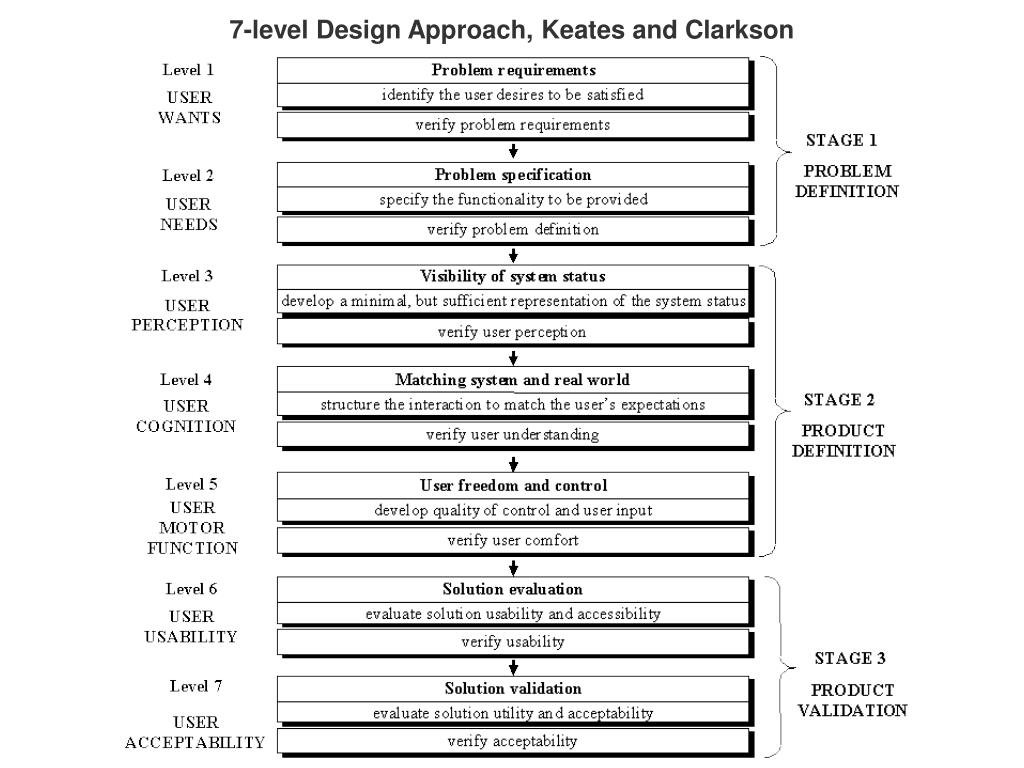 7-level Design Approach, Keates and Clarkson

Level 1
USER WANTS

Problem requirements
identify the user desires to be satisfied
verify problem requirements

Level 2
USER NEEDS

Problem specification
specify the functionality to be provided
verify problem definition

STAGE 1
PROBLEM DEFINITION

Level 3
USER PERCEPTION

Visibility of system status
develop a minimal, but sufficient representation of the system status
verify user perception

Level 4
USER COGNITION

Matching system and real world
structure the interaction to match the user's expectations
verify user understanding

Level 5
USER MOTOR FUNCTION

User freedom and control
develop quality of control and user input
verify user comfort

STAGE 2
PRODUCT DEFINITION

Level 6
USER USABILITY

Solution evaluation
evaluate solution usability and accessibility
verify usability

Level 7
USER ACCEPTABILITY

Solution validation
evaluate solution utility and acceptability
verify acceptability

STAGE 3
PRODUCT VALIDATION